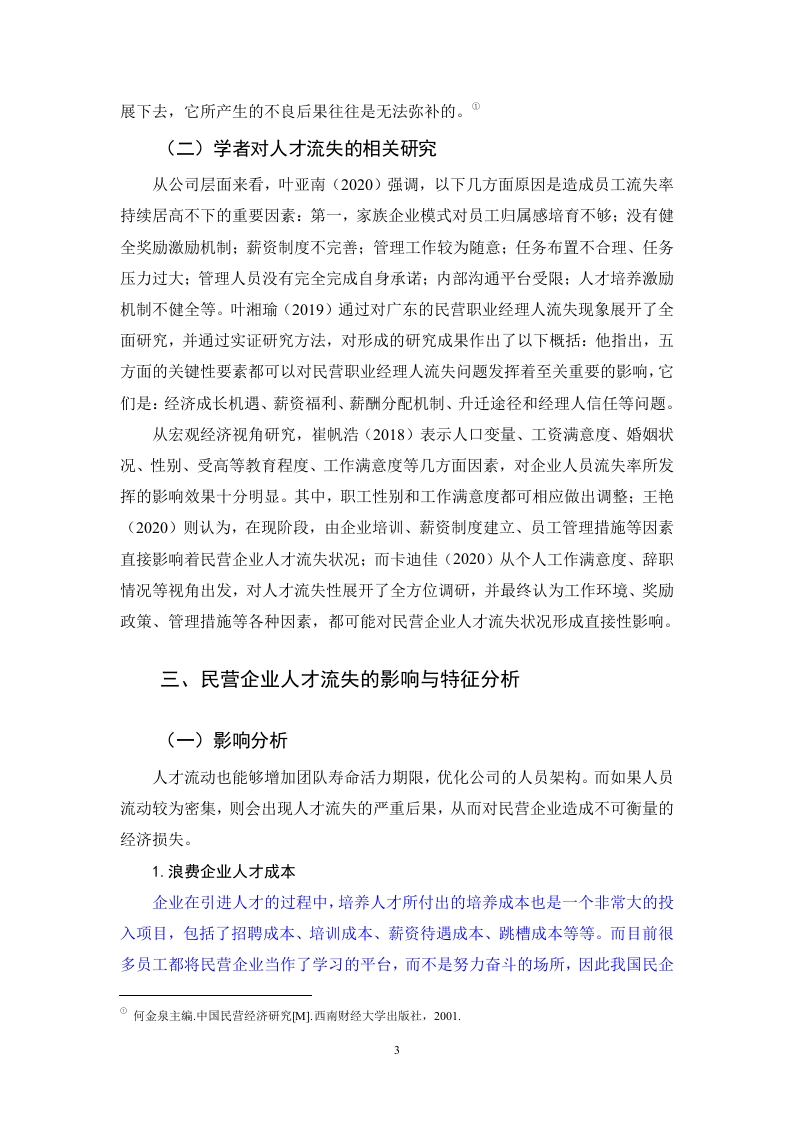 展下去，它所产生的不良后果往往是无法弥补的。①

（二）学者对人才流失的相关研究

从公司层面来看，叶亚南（2020）强调，以下几方面原因是造成员工流失率持续居高不下的重要因素：第一，家族企业模式对员工归属感培育不够；没有健全奖励激励机制；薪资制度不完善；管理工作较为随意；任务布置不合理、任务压力过大；管理人员没有完全完成自身承诺；内部沟通平台受限；人才培养激励机制不健全等。叶湘瑜（2019）通过对广东的民营职业经理人流失现象展开了全面研究，并通过实证研究方法，对形成的研究成果作出了以下概括：他指出，五方面的关键性要素都可以对民营职业经理人流失问题发挥着至关重要的影响，它们是：经济成长机遇、薪资福利、薪酬分配机制、升迁途径和经理人信任等问题。

从宏观经济视角研究，崔帆浩（2018）表示人口变量、工资满意度、婚姻状况、性别、受高等教育程度、工作满意度等几方面因素，对企业人员流失率所发挥的影响效果十分明显。其中，职工性别和工作满意度都可相应做出调整；王艳（2020）则认为，在现阶段，由企业培训、薪资制度建立、员工管理措施等因素直接影响着民营企业人才流失状况；而卡迪佳（2020）从个人工作满意度、辞职情况等视角出发，对人才流失性展开了全方位调研，并最终认为工作环境、奖励政策、管理措施等各种因素，都可能对民营企业人才流失状况形成直接性影响。

三、民营企业人才流失的影响与特征分析

（一）影响分析

人才流动也能够增加团队寿命活力期限，优化公司的人员架构。而如果人员流动较为密集，则会出现人才流失的严重后果，从而对民营企业造成不可衡量的经济损失。

1. 浪费企业人才成本

企业在引进人才的过程中，培养人才所付出的培养成本也是一个非常大的投入项目，包括了招聘成本、培训成本、薪资待遇成本、跳槽成本等等。而目前很多员工都将民营企业当作了学习的平台，而不是努力奋斗的场所，因此我国民企

① 何金泉主编.中国民营经济研究[M].西南财经大学出版社，2001.

3